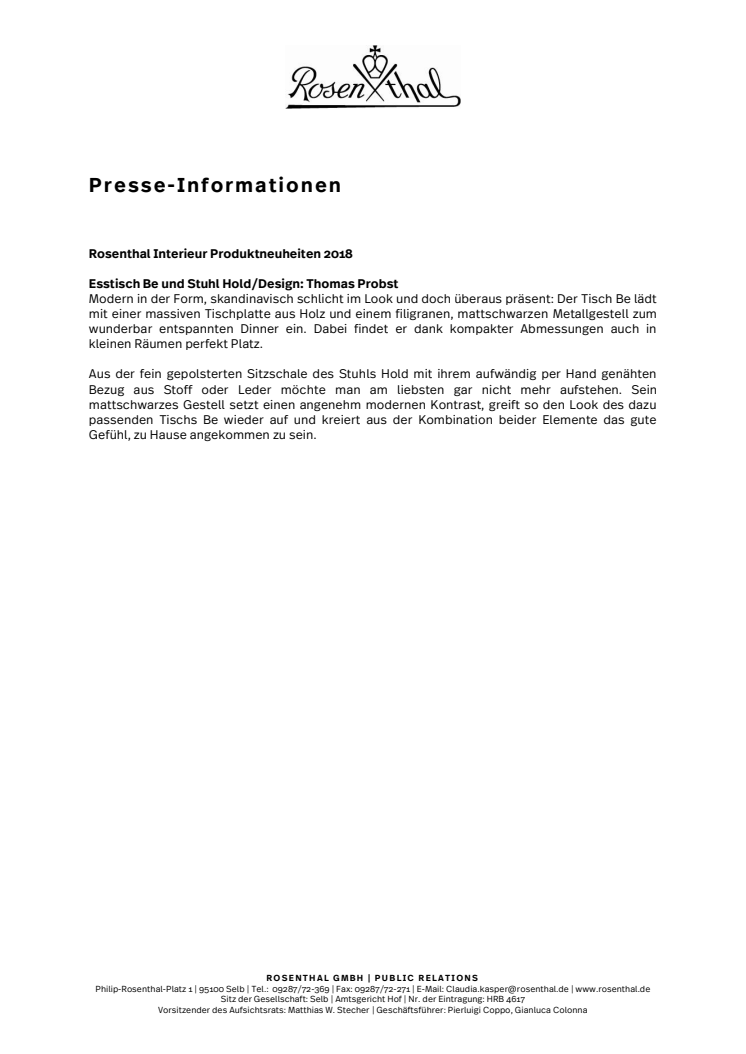 Rosenthal

Presse-Informationen

Rosenthal Interieur Produktneuheiten 2018

Esstisch Be und Stuhl Hold/Design: Thomas Probst
Modern in der Form, skandinavisch schlicht im Look und doch überaus präsent: Der Tisch Be lädt mit einer massiven Tischplatte aus Holz und einem filigranen, mattschwarzen Metallgestell zum wunderbar entspannten Dinner ein. Dabei findet er dank kompakter Abmessungen auch in kleinen Räumen perfekt Platz.

Aus der fein gepolsterten Sitzschale des Stuhls Hold mit ihrem aufwändig per Hand genähten Bezug aus Stoff oder Leder möchte man am liebsten gar nicht mehr aufstehen. Sein mattschwarzes Gestell setzt einen angenehm modernen Kontrast, greift so den Look des dazu passenden Tischs Be wieder auf und kreiert aus der Kombination beider Elemente das gute Gefühl, zu Hause angekommen zu sein.

ROSENTHAL GMBH | PUBLIC RELATIONS
Philip-Rosenthal-Platz 1 | 95100 Selb | Tel.: 09287/72-369 | Fax: 09287/72-271 | E-Mail: Claudia.kasper@rosenthal.de | www.rosenthal.de
Sitz der Gesellschaft: Selb | Amtsgericht Hof | Nr. der Eintragung: HRB 4617
Vorsitzender des Aufsichtsrats: Matthias W. Stecher | Geschäftsführer: Pierluigi Coppo, Gianluca Colonna